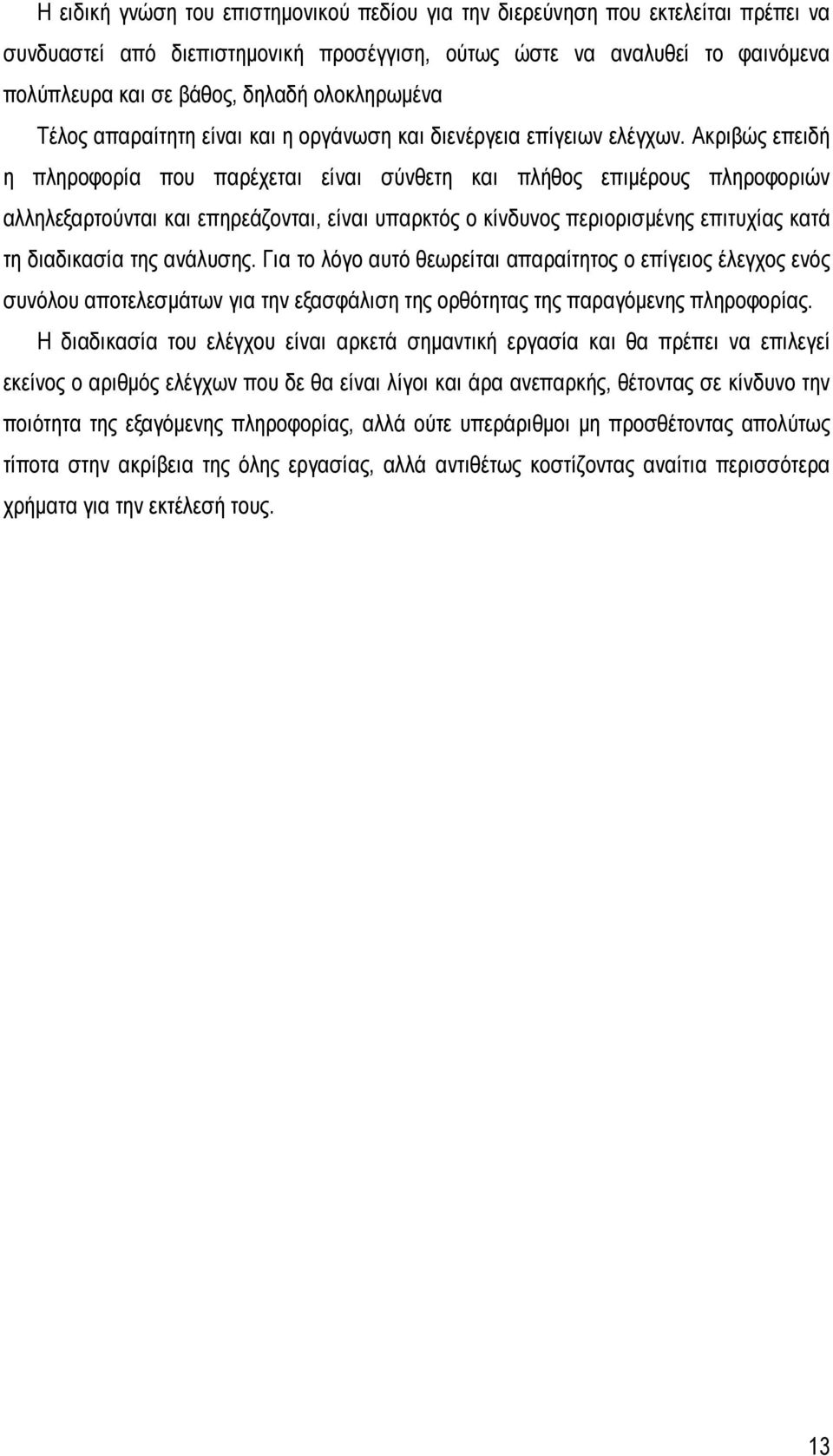 Η ειδική γνώση του επιστημονικού πεδίου για την διερεύνηση που εκτελείται πρέπει να συνδυαστεί από διεπιστημονική προσέγγιση, ούτως ώστε να αναλυθεί το φαινόμενα πολύπλευρα και σε βάθος, δηλαδή ολοκληρωμένα

Τέλος απαραίτητη είναι και η οργάνωση και διενέργεια επίγειων ελέγχων. Ακριβώς επειδή η πληροφορία που παρέχεται είναι σύνθετη και πλήθος επιμέρους πληροφοριών αλληλεξαρτούνται και επηρεάζονται, είναι υπαρκτός ο κίνδυνος περιορισμένης επιτυχίας κατά τη διαδικασία της ανάλυσης. Για το λόγο αυτό θεωρείται απαραίτητος ο επίγειος έλεγχος ενός συνόλου αποτελεσμάτων για την εξασφάλιση της ορθότητας της παραγόμενης πληροφορίας.

Η διαδικασία του ελέγχου είναι αρκετά σημαντική εργασία και θα πρέπει να επιλεγεί εκείνος ο αριθμός ελέγχων που δε θα είναι λίγοι και άρα ανεπαρκής, θέτοντας σε κίνδυνο την ποιότητα της εξαγόμενης πληροφορίας, αλλά ούτε υπεράριθμοι μη προσθέτοντας απολύτως τίποτα στην ακρίβεια της όλης εργασίας, αλλά αντιθέτως κοστίζοντας αναίτια περισσότερα χρήματα για την εκτέλεσή τους.

13